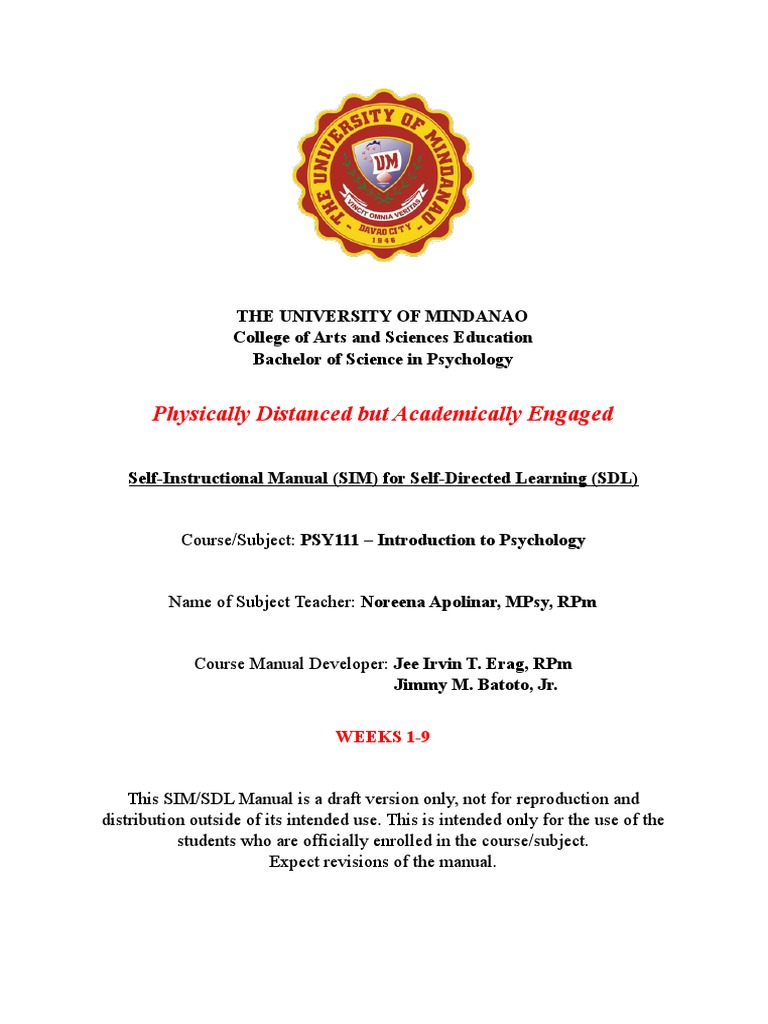 THE UNIVERSITY OF MINDANAO
UM
VINCIT OMNIA VERITAS
DAVAO CITY
1946

THE UNIVERSITY OF MINDANAO
College of Arts and Sciences Education
Bachelor of Science in Psychology

Physically Distanced but Academically Engaged

Self-Instructional Manual (SIM) for Self-Directed Learning (SDL)

Course/Subject: PSY111 – Introduction to Psychology

Name of Subject Teacher: Noreena Apolinar, MPsy, RPm

Course Manual Developer: Jee Irvin T. Erag, RPm
Jimmy M. Batoto, Jr.

WEEKS 1-9

This SIM/SDL Manual is a draft version only, not for reproduction and distribution outside of its intended use. This is intended only for the use of the students who are officially enrolled in the course/subject.
Expect revisions of the manual.